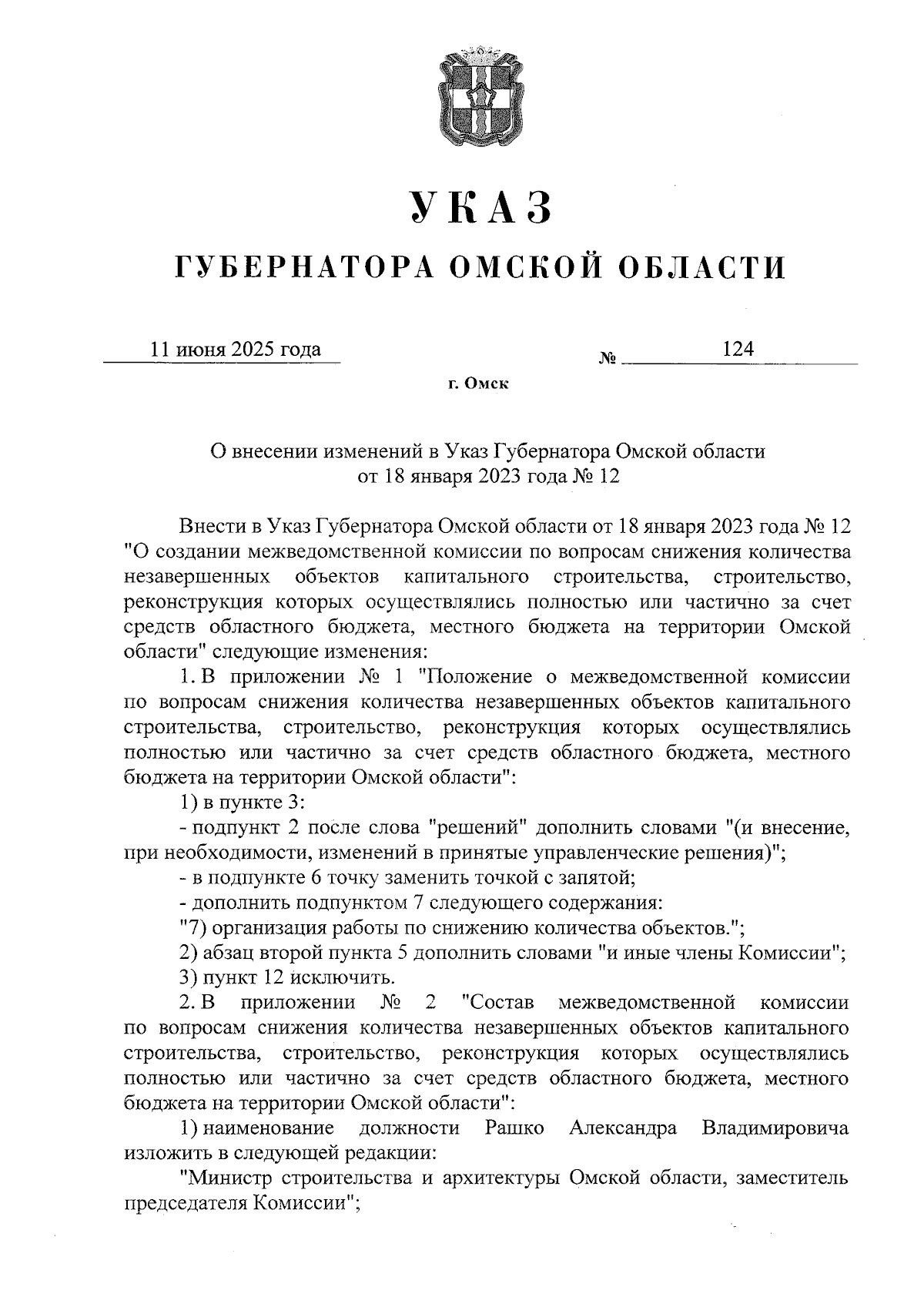 УКАЗ

ГУБЕРНАТОРА ОМСКОЙ ОБЛАСТИ

11 июня 2025 года № 124

г. Омск

О внесении изменений в Указ Губернатора Омской области от 18 января 2023 года № 12

Внести в Указ Губернатора Омской области от 18 января 2023 года № 12 "О создании межведомственной комиссии по вопросам снижения количества незавершенных объектов капитального строительства, строительство, реконструкция которых осуществлялись полностью или частично за счет средств областного бюджета, местного бюджета на территории Омской области" следующие изменения:

1. В приложении № 1 "Положение о межведомственной комиссии по вопросам снижения количества незавершенных объектов капитального строительства, строительство, реконструкция которых осуществлялись полностью или частично за счет средств областного бюджета, местного бюджета на территории Омской области":

1) в пункте 3:

- подпункт 2 после слова "решений" дополнить словами "(и внесение, при необходимости, изменений в принятые управленческие решения)";

- в подпункте 6 точку заменить точкой с запятой;

- дополнить подпунктом 7 следующего содержания:

"7) организация работы по снижению количества объектов.";

2) абзац второй пункта 5 дополнить словами "и иные члены Комиссии";

3) пункт 12 исключить.

2. В приложении № 2 "Состав межведомственной комиссии по вопросам снижения количества незавершенных объектов капитального строительства, строительство, реконструкция которых осуществлялись полностью или частично за счет средств областного бюджета, местного бюджета на территории Омской области":

1) наименование должности Рашко Александра Владимировича изложить в следующей редакции:

"Министр строительства и архитектуры Омской области, заместитель председателя Комиссии";